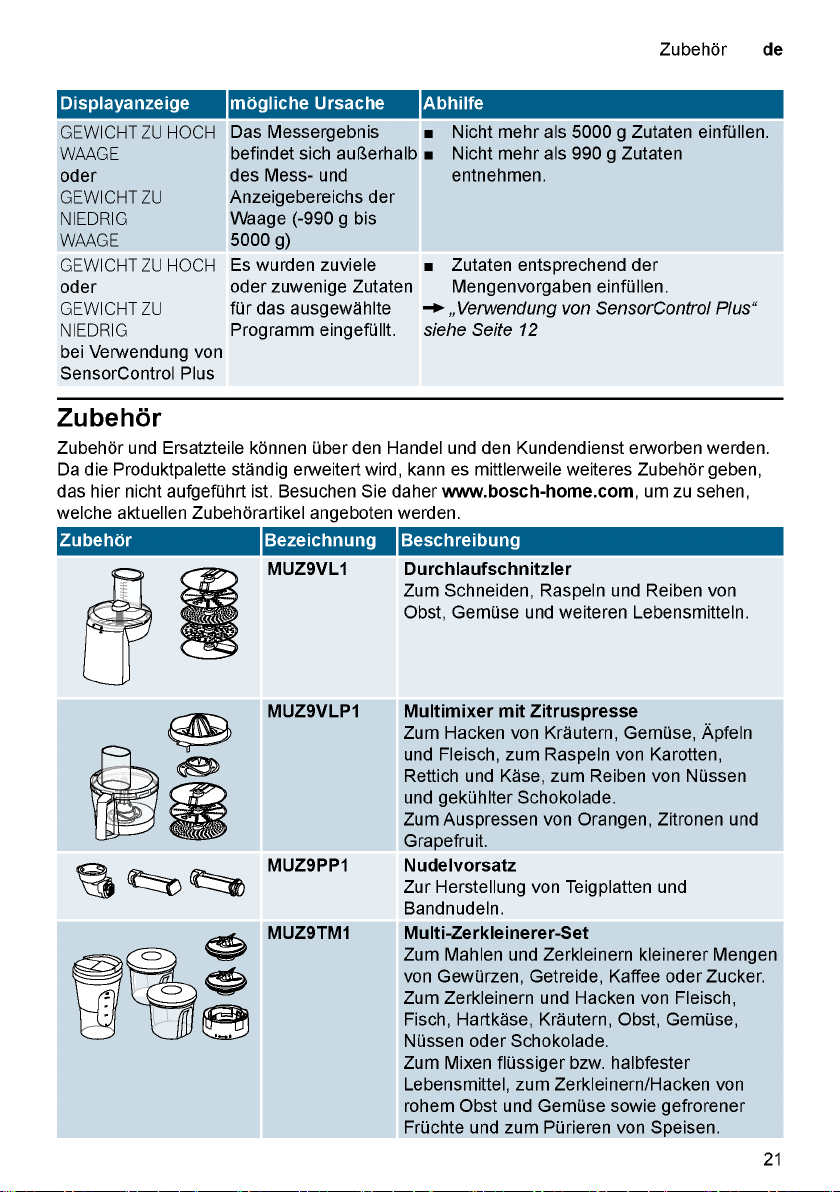 Zubehör de

| Displayanzeige | mögliche Ursache | Abhilfe |
|---|---|---|
| GEWICHT ZU HOCH WAAGE oder GEWICHT ZU NIEDRIG WAAGE | Das Messergebnis befindet sich außerhalb des Mess- und Anzeigebereichs der Waage (-990 g bis 5000 g) | ■ Nicht mehr als 5000 g Zutaten einfüllen. ■ Nicht mehr als 990 g Zutaten entnehmen. |
| GEWICHT ZU HOCH oder GEWICHT ZU NIEDRIG bei Verwendung von SensorControl Plus | Es wurden zuviele oder zuwenige Zutaten für das ausgewählte Programm eingefüllt. | ■ Zutaten entsprechend der Mengenvorgaben einfüllen. → „Verwendung von SensorControl Plus“ siehe Seite 12 |

Zubehör

Zubehör und Ersatzteile können über den Handel und den Kundendienst erworben werden. Da die Produktpalette ständig erweitert wird, kann es mittlerweile weiteres Zubehör geben, das hier nicht aufgeführt ist. Besuchen Sie daher www.bosch-home.com, um zu sehen, welche aktuellen Zubehörartikel angeboten werden.

| Zubehör | Bezeichnung | Beschreibung |
|---|---|---|
| | MUZ9VL1 | Durchlaufschnitzler Zum Schneiden, Raspeln und Reiben von Obst, Gemüse und weiteren Lebensmitteln. |
| | MUZ9VLP1 | Multimixer mit Zitruspresse Zum Hacken von Kräutern, Gemüse, Äpfeln und Fleisch, zum Raspeln von Karotten, Rettich und Käse, zum Reiben von Nüssen und gekühlter Schokolade. Zum Auspressen von Orangen, Zitronen und Grapefruit. |
| | MUZ9PP1 | Nudelvorsatz Zur Herstellung von Teigplatten und Bandnudeln. |
| | MUZ9TM1 | Multi-Zerkleinerer-Set Zum Mahlen und Zerkleinern kleinerer Mengen von Gewürzen, Getreide, Kaffee oder Zucker. Zum Zerkleinern und Hacken von Fleisch, Fisch, Hartkäse, Kräutern, Obst, Gemüse, Nüssen oder Schokolade. Zum Mixen flüssiger bzw. halbfester Lebensmittel, zum Zerkleinern/Hacken von rohem Obst und Gemüse sowie gefrorener Früchte und zum Pürieren von Speisen. |

21